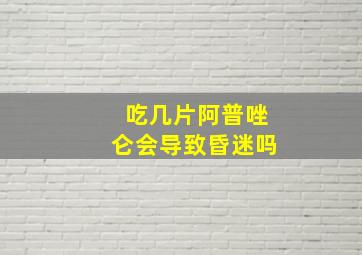 吃几片阿普唑仑会导致昏迷吗